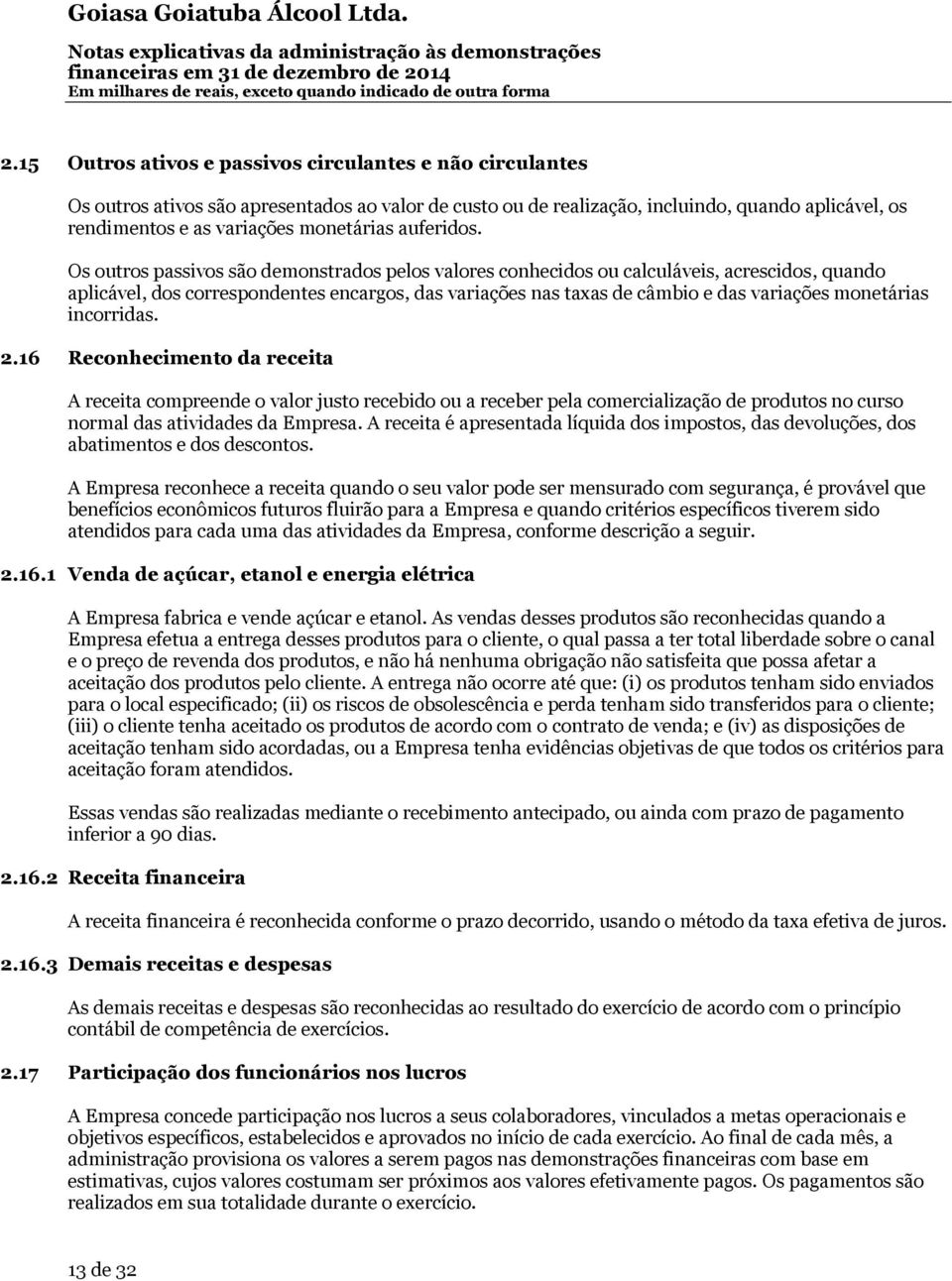 Goiasa Goiatuba Álcool Ltda.

Notas explicativas da administração às demonstrações financeiras em 31 de dezembro de 2014
Em milhares de reais, exceto quando indicado de outra forma

2.15 Outros ativos e passivos circulantes e não circulantes

Os outros ativos são apresentados ao valor de custo ou de realização, incluindo, quando aplicável, os rendimentos e as variações monetárias auferidos.

Os outros passivos são demonstrados pelos valores conhecidos ou calculáveis, acrescidos, quando aplicável, dos correspondentes encargos, das variações nas taxas de câmbio e das variações monetárias incorridas.

2.16 Reconhecimento da receita

A receita compreende o valor justo recebido ou a receber pela comercialização de produtos no curso normal das atividades da Empresa. A receita é apresentada líquida dos impostos, das devoluções, dos abatimentos e dos descontos.

A Empresa reconhece a receita quando o seu valor pode ser mensurado com segurança, é provável que benefícios econômicos futuros fluirão para a Empresa e quando critérios específicos tiverem sido atendidos para cada uma das atividades da Empresa, conforme descrição a seguir.

2.16.1 Venda de açúcar, etanol e energia elétrica

A Empresa fabrica e vende açúcar e etanol. As vendas desses produtos são reconhecidas quando a Empresa efetua a entrega desses produtos para o cliente, o qual passa a ter total liberdade sobre o canal e o preço de revenda dos produtos, e não há nenhuma obrigação não satisfeita que possa afetar a aceitação dos produtos pelo cliente. A entrega não ocorre até que: (i) os produtos tenham sido enviados para o local especificado; (ii) os riscos de obsolescência e perda tenham sido transferidos para o cliente; (iii) o cliente tenha aceitado os produtos de acordo com o contrato de venda; e (iv) as disposições de aceitação tenham sido acordadas, ou a Empresa tenha evidências objetivas de que todos os critérios para aceitação foram atendidos.

Essas vendas são realizadas mediante o recebimento antecipado, ou ainda com prazo de pagamento inferior a 90 dias.

2.16.2 Receita financeira

A receita financeira é reconhecida conforme o prazo decorrido, usando o método da taxa efetiva de juros.

2.16.3 Demais receitas e despesas

As demais receitas e despesas são reconhecidas ao resultado do exercício de acordo com o princípio contábil de competência de exercícios.

2.17 Participação dos funcionários nos lucros

A Empresa concede participação nos lucros a seus colaboradores, vinculados a metas operacionais e objetivos específicos, estabelecidos e aprovados no início de cada exercício. Ao final de cada mês, a administração provisiona os valores a serem pagos nas demonstrações financeiras com base em estimativas, cujos valores costumam ser próximos aos valores efetivamente pagos. Os pagamentos são realizados em sua totalidade durante o exercício.

13 de 32